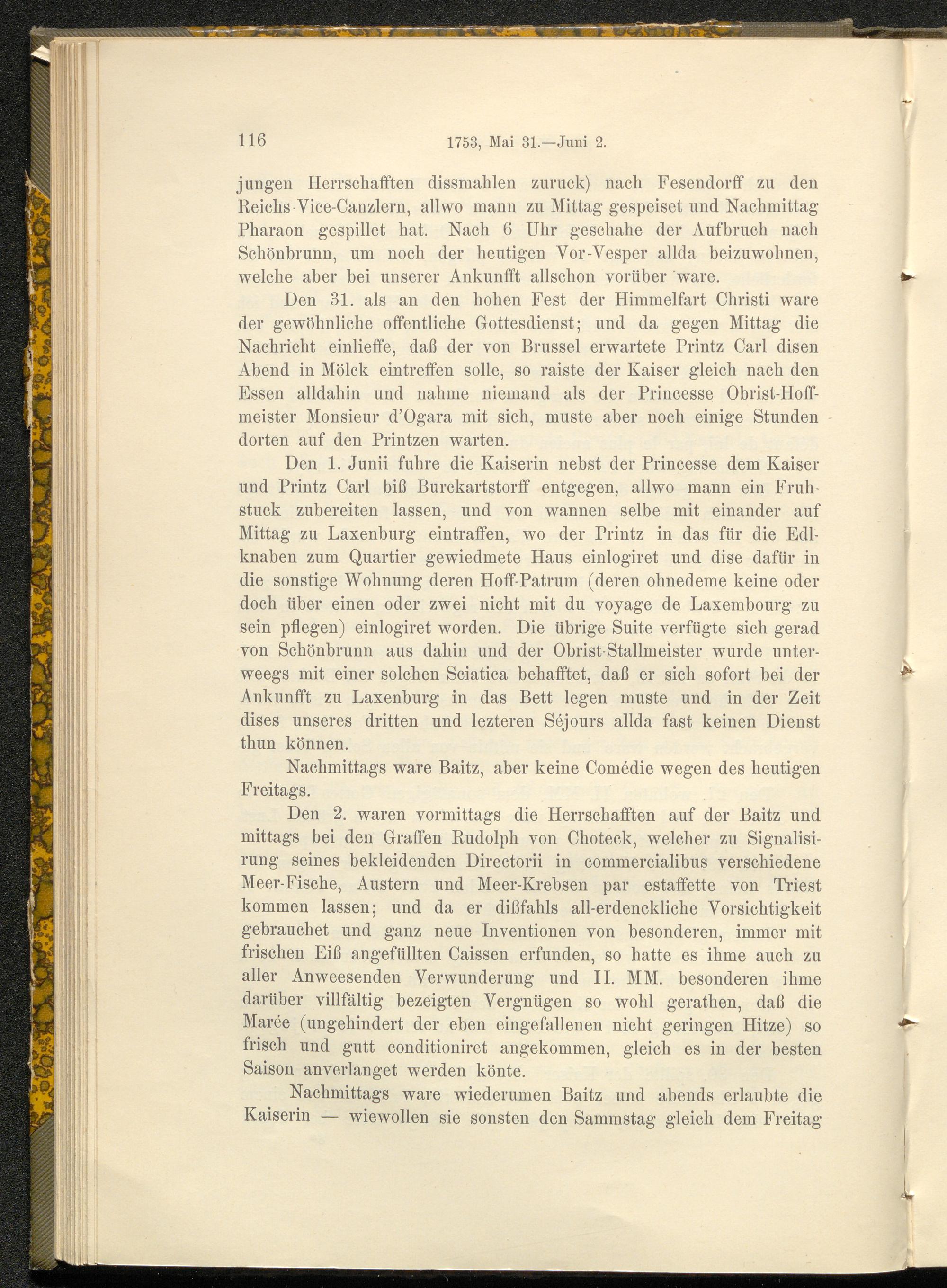 116 1753, Mai 31.—Juni 2.

jungen Herrschafften dissmahlen zuruck) nach Fesendorff zu den Reichs-Vice-Canzlern, allwo mann zu Mittag gespeiset und Nachmittag Pharaon gespillet hat. Nach 6 Uhr geschahe der Aufbruch nach Schönbrunn, um noch der heutigen Vor-Vesper allda beizuwohnen, welche aber bei unserer Ankunfft allschon vorüber ware.

Den 31. als an den hohen Fest der Himmelfart Christi ware der gewöhnliche offentliche Gottesdienst; und da gegen Mittag die Nachricht einlieffe, daß der von Brussel erwartete Printz Carl disen Abend in Mölck eintreffen solle, so raiste der Kaiser gleich nach den Essen alldahin und nahme niemand als der Princesse Obrist-Hoffmeister Monsieur d'Ogara mit sich, muste aber noch einige Stunden dorten auf den Printzen warten.

Den 1. Junii fuhre die Kaiserin nebst der Princesse dem Kaiser und Printz Carl biß Burckartstorff entgegen, allwo mann ein Fruhstuck zubereiten lassen, und von wannen selbe mit einander auf Mittag zu Laxenburg eintraffen, wo der Printz in das für die Edlknaben zum Quartier gewiedmete Haus einlogiret und dise dafür in die sonstige Wohnung deren Hoff-Patrum (deren ohnedeme keine oder doch über einen oder zwei nicht mit du voyage de Laxembourg zu sein pflegen) einlogiret worden. Die übrige Suite verfügte sich gerad von Schönbrunn aus dahin und der Obrist-Stallmeister wurde unterweegs mit einer solchen Sciatica behafftet, daß er sich sofort bei der Ankunfft zu Laxenburg in das Bett legen muste und in der Zeit dises unseres dritten und lezteren Séjours allda fast keinen Dienst thun können.

Nachmittags ware Baitz, aber keine Comédie wegen des heutigen Freitags.

Den 2. waren vormittags die Herrschafften auf der Baitz und mittags bei den Graffen Rudolph von Choteck, welcher zu Signalisirung seines bekleidenden Directorii in commercialibus verschiedene Meer-Fische, Austern und Meer-Krebsen par estaffette von Triest kommen lassen; und da er dißfahls all-erdenckliche Vorsichtigkeit gebrauchet und ganz neue Inventionen von besonderen, immer mit frischen Eiß angefüllten Caissen erfunden, so hatte es ihme auch zu aller Anweesenden Verwunderung und II. MM. besonderen ihme darüber villfältig bezeigten Vergnügen so wohl gerathen, daß die Marée (ungehindert der eben eingefallenen nicht geringen Hitze) so frisch und gutt conditioniret angekommen, gleich es in der besten Saison anverlanget werden könte.

Nachmittags ware wiederumen Baitz und abends erlaubte die Kaiserin — wiewollen sie sonsten den Sammstag gleich dem Freitag